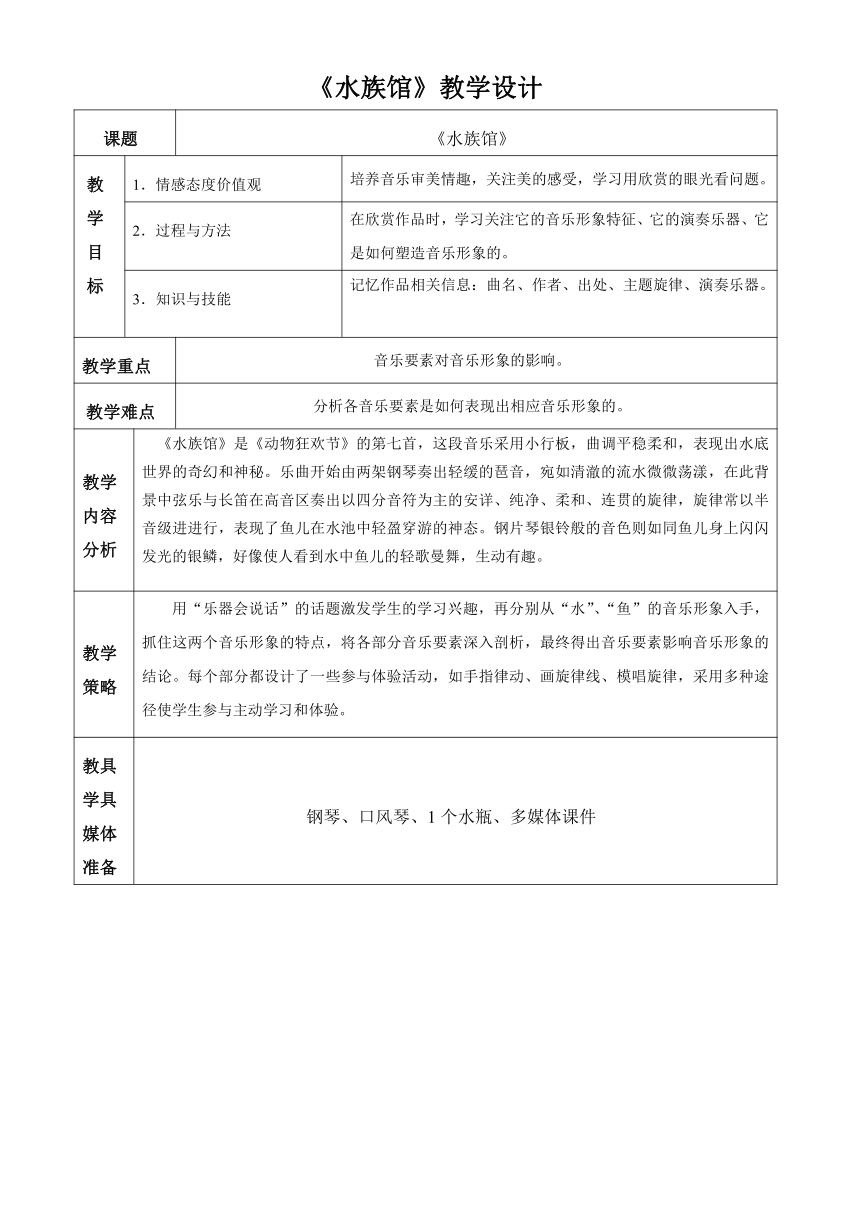 《水族馆》教学设计

| 课题 | 《水族馆》 | |
|---|---|---|
| 教学目标 | 1．情感态度价值观 | 培养音乐审美情趣，关注美的感受，学习用欣赏的眼光看问题。 |
| | 2．过程与方法 | 在欣赏作品时，学习关注它的音乐形象特征、它的演奏乐器、它是如何塑造音乐形象的。 |
| | 3．知识与技能 | 记忆作品相关信息：曲名、作者、出处、主题旋律、演奏乐器。 |
| 教学重点 | 音乐要素对音乐形象的影响。 | |
| 教学难点 | 分析各音乐要素是如何表现出相应音乐形象的。 | |
| 教学内容分析 | 《水族馆》是《动物狂欢节》的第七首，这段音乐采用小行板，曲调平稳柔和，表现出水底世界的奇幻和神秘。乐曲开始由两架钢琴奏出轻缓的琶音，宛如清澈的流水微微荡漾，在此背景中弦乐与长笛在高音区奏出以四分音符为主的安详、纯净、柔和、连贯的旋律，旋律常以半音级进进行，表现了鱼儿在水池中轻盈穿游的神态。钢片琴银铃般的音色则如同鱼儿身上闪闪发光的银鳞，好像使人看到水中鱼儿的轻歌曼舞，生动有趣。 | |
| 教学策略 | 用“乐器会说话”的话题激发学生的学习兴趣，再分别从“水”、“鱼”的音乐形象入手，抓住这两个音乐形象的特点，将各部分音乐要素深入剖析，最终得出音乐要素影响音乐形象的结论。每个部分都设计了一些参与体验活动，如手指律动、画旋律线、模唱旋律，采用多种途径使学生参与主动学习和体验。 | |
| 教具学具媒体准备 | 钢琴、口风琴、1个水瓶、多媒体课件 | |